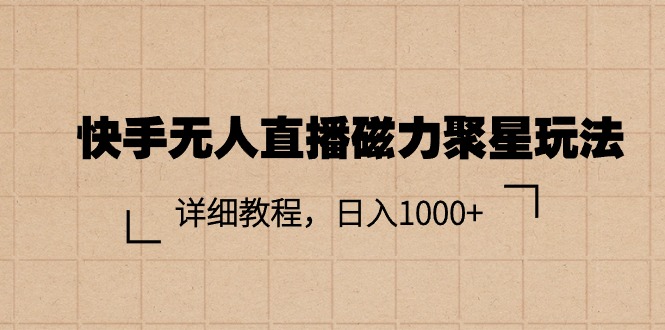 快手无人直播磁力聚星玩法

详细教程，日入1000+